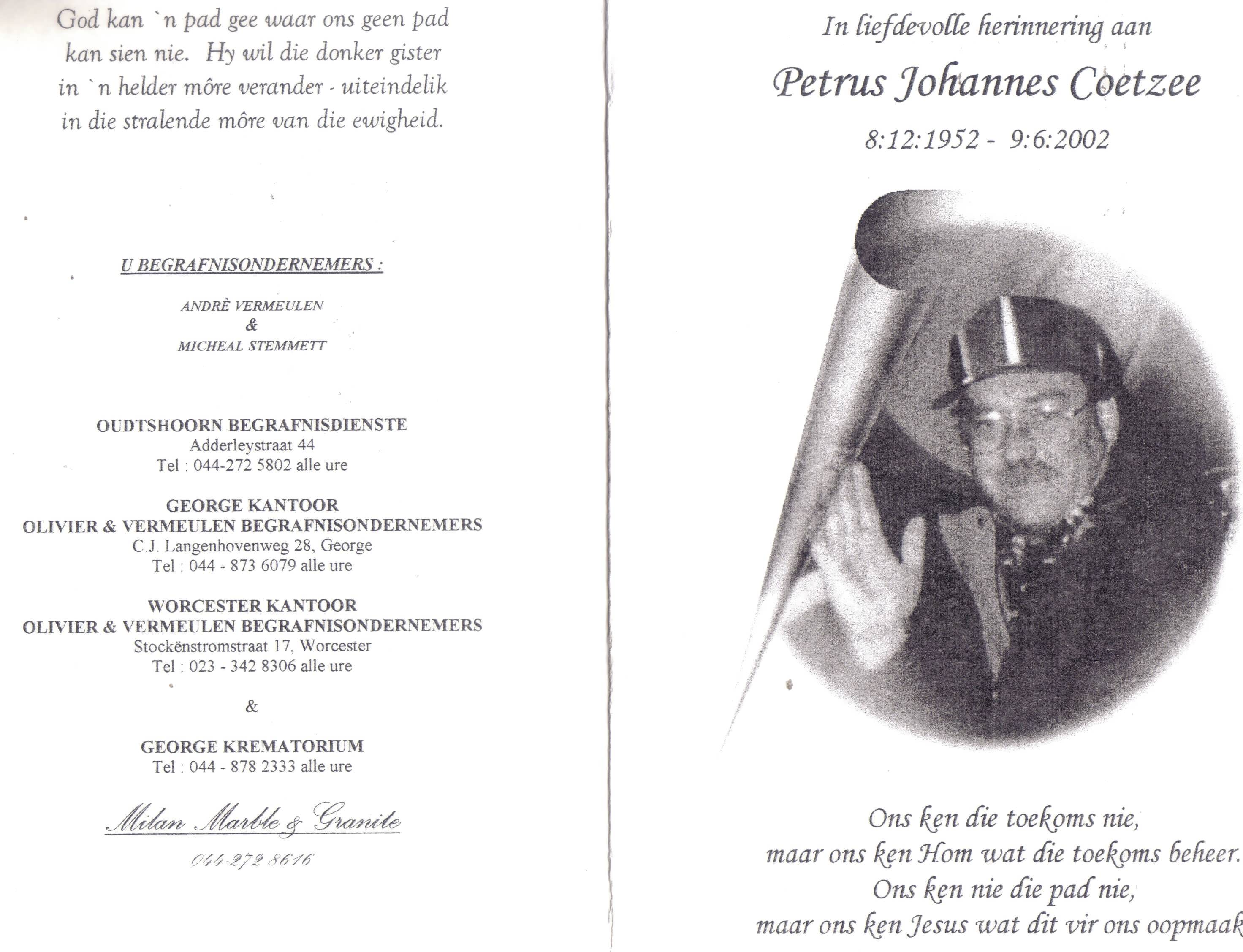 God kan `n pad gee waar ons geen pad kan sien nie. Hy wil die donker gister in `n helder môre verander - uiteindelik in die stralende môre van die ewigheid.

U BEGRAFNISONDERNEMERS :

ANDRÈ VERMEULEN
&
MICHEAL STEMMETT

OUDTSHOORN BEGRAFNISDIENSTE
Adderleystraat 44
Tel : 044-272 5802 alle ure

GEORGE KANTOOR
OLIVIER & VERMEULEN BEGRAFNISONDERNEMERS
C.J. Langenhovenweg 28, George
Tel : 044 - 873 6079 alle ure

WORCESTER KANTOOR
OLIVIER & VERMEULEN BEGRAFNISONDERNEMERS
Stockënstromstraat 17, Worcester
Tel : 023 - 342 8306 alle ure

&

GEORGE KREMATORIUM
Tel : 044 - 878 2333 alle ure

Milan Marble & Granite

044-272 8616

In liefdevolle herinnering aan

Petrus Johannes Coetzee

8:12:1952 - 9:6:2002

Ons ken die toekoms nie,
maar ons ken Hom wat die toekoms beheer.
Ons ken nie die pad nie,
maar ons ken Jesus wat dit vir ons oopmaak